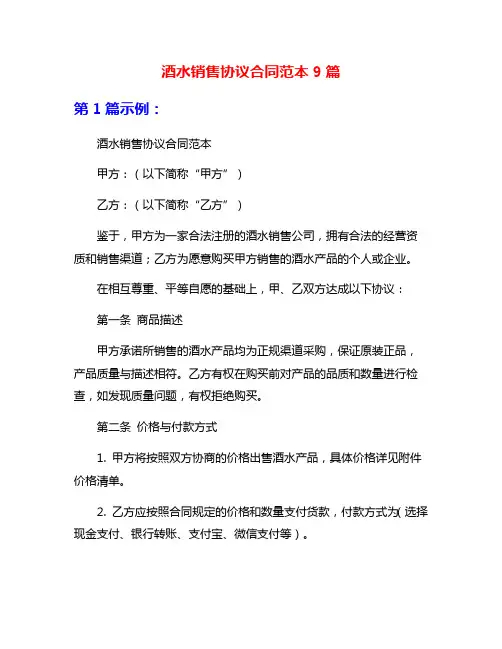 酒水销售协议合同范本 9 篇

第 1 篇示例：

酒水销售协议合同范本

甲方：（以下简称“甲方”）

乙方：（以下简称“乙方”）

鉴于，甲方为一家合法注册的酒水销售公司，拥有合法的经营资质和销售渠道；乙方为愿意购买甲方销售的酒水产品的个人或企业。

在相互尊重、平等自愿的基础上，甲、乙双方达成以下协议：

第一条 商品描述

甲方承诺所销售的酒水产品均为正规渠道采购，保证原装正品，产品质量与描述相符。乙方有权在购买前对产品的品质和数量进行检查，如发现质量问题，有权拒绝购买。

第二条 价格与付款方式

1. 甲方将按照双方协商的价格出售酒水产品，具体价格详见附件价格清单。

2. 乙方应按照合同规定的价格和数量支付货款，付款方式为（选择现金支付、银行转账、支付宝、微信支付等）。